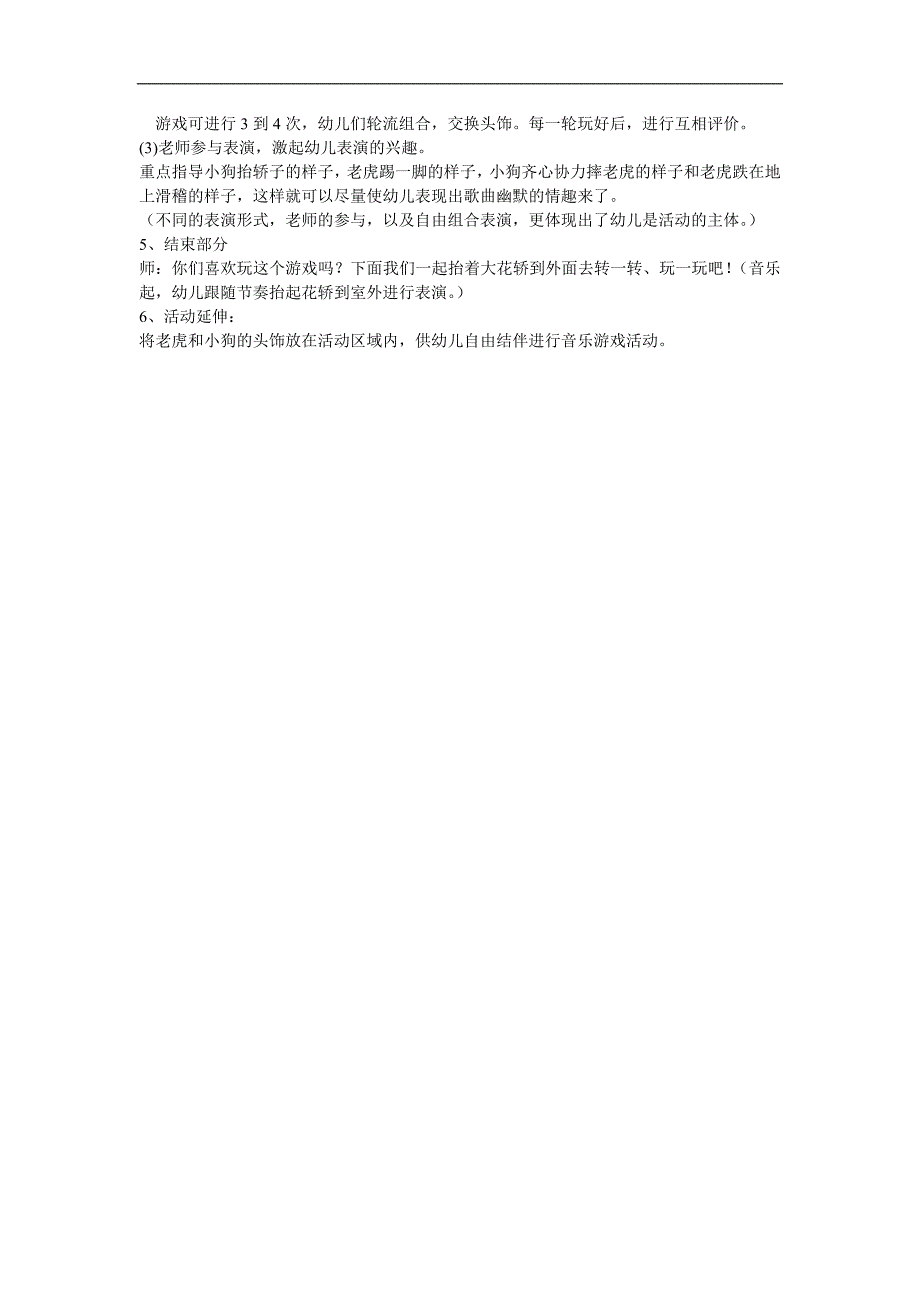 游戏可进行 3 到 4 次，幼儿们轮流组合，交换头饰。每一轮玩好后，进行互相评价。
(3)老师参与表演，激起幼儿表演的兴趣。
重点指导小狗抬轿子的样子，老虎踢一脚的样子，小狗齐心协力摔老虎的样子和老虎跌在地上滑稽的样子，这样就可以尽量使幼儿表现出歌曲幽默的情趣来了。
（不同的表演形式，老师的参与，以及自由组合表演，更体现出了幼儿是活动的主体。）
5、结束部分
师：你们喜欢玩这个游戏吗？下面我们一起抬着大花轿到外面去转一转、玩一玩吧！（音乐起，幼儿跟随节奏抬起花轿到室外进行表演。）
6、活动延伸：
将老虎和小狗的头饰放在活动区域内，供幼儿自由结伴进行音乐游戏活动。